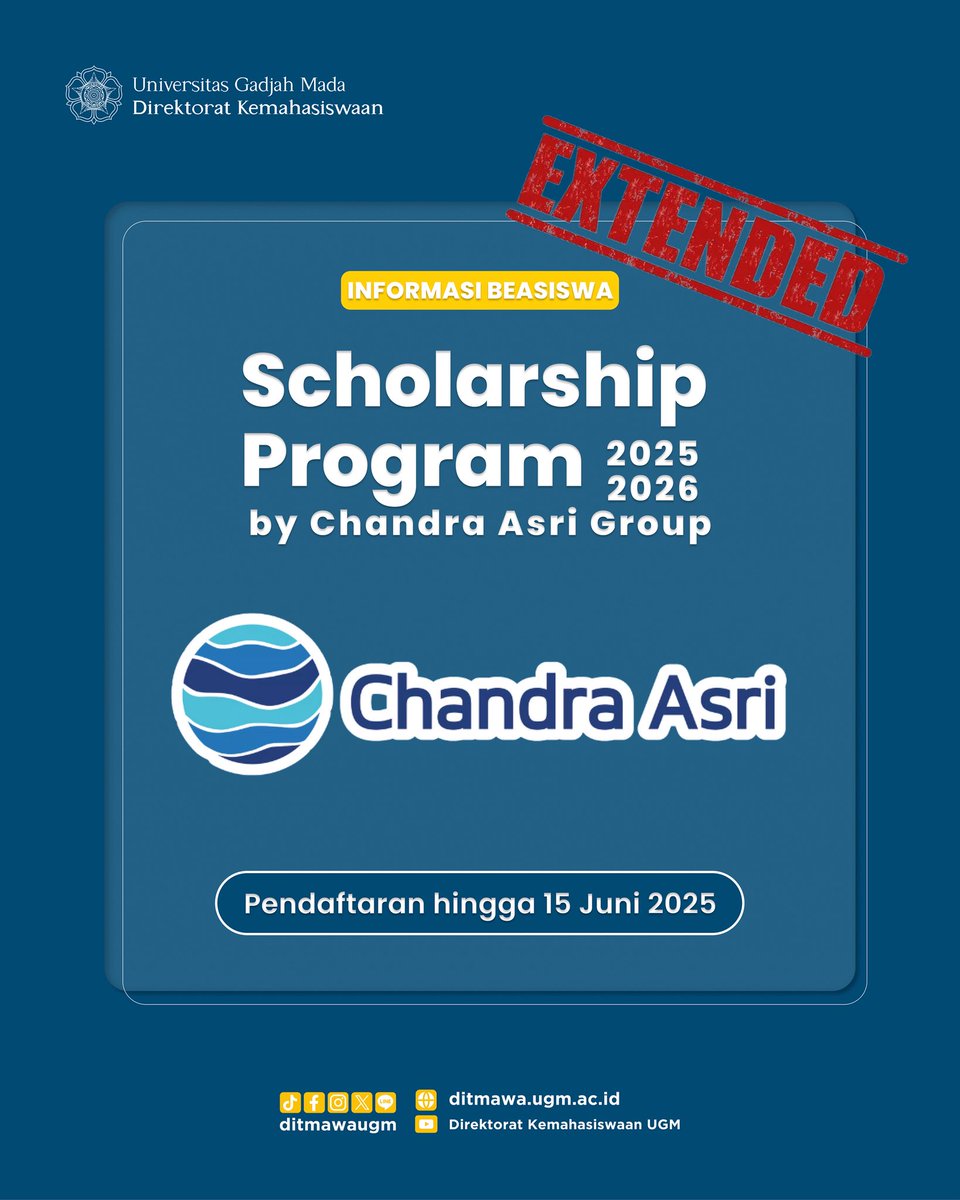 Universitas Gadjah Mada
Direktorat Kemahasiswaan

EXTENDED

INFORMASI BEASISWA

Scholarship Program 2025 2026
by Chandra Asri Group

Chandra Asri

Pendaftaran hingga 15 Juni 2025

ditmawaugm
ditmawa.ugm.ac.id
Direktorat Kemahasiswaan UGM